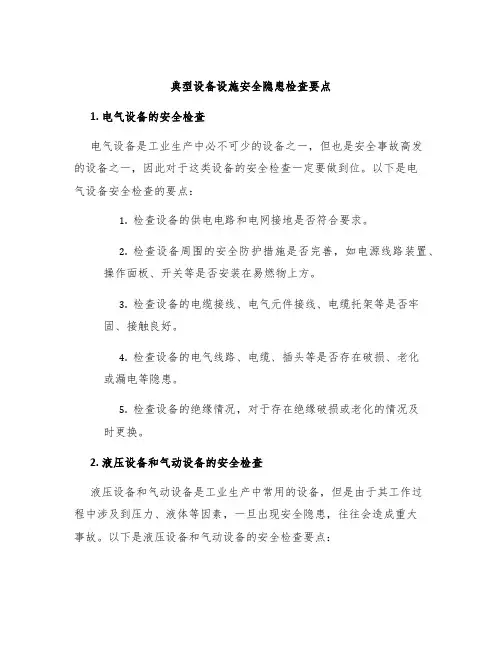 典型设备设施安全隐患检查要点

1. 电气设备的安全检查

电气设备是工业生产中必不可少的设备之一，但也是安全事故高发的设备之一，因此对于这类设备的安全检查一定要做到位。以下是电气设备安全检查的要点：

1. 检查设备的供电电路和电网接地是否符合要求。

2. 检查设备周围的安全防护措施是否完善，如电源线路装置、操作面板、开关等是否安装在易燃物上方。

3. 检查设备的电缆接线、电气元件接线、电缆托架等是否牢固、接触良好。

4. 检查设备的电气线路、电缆、插头等是否存在破损、老化或漏电等隐患。

5. 检查设备的绝缘情况，对于存在绝缘破损或老化的情况及时更换。

2. 液压设备和气动设备的安全检查

液压设备和气动设备是工业生产中常用的设备，但是由于其工作过程中涉及到压力、液体等因素，一旦出现安全隐患，往往会造成重大事故。以下是液压设备和气动设备的安全检查要点：